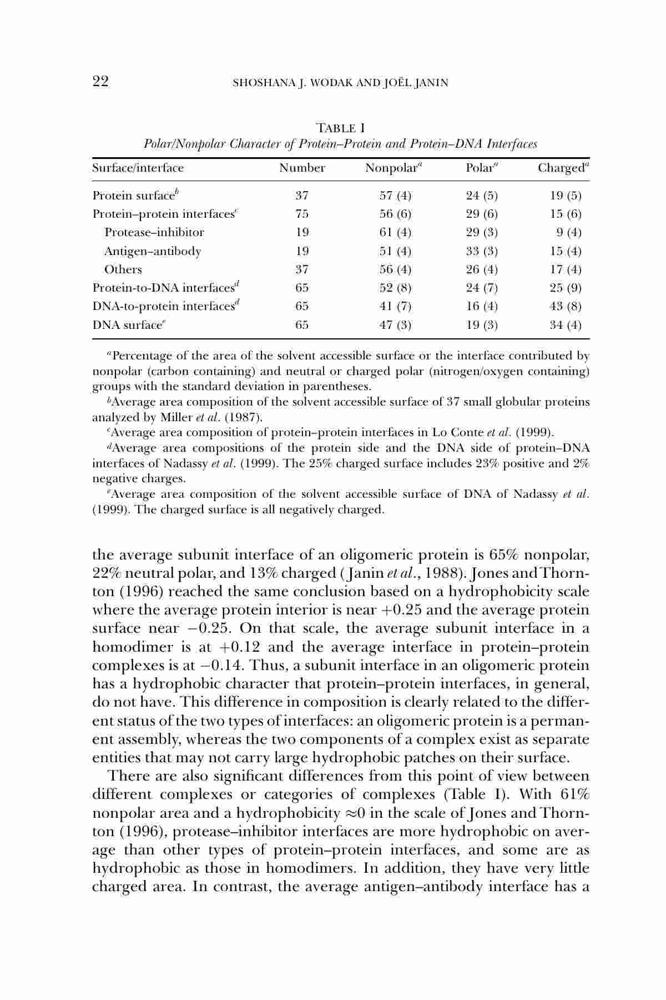 22 SHOSHANA J. WODAK AND JOËL JANIN

TABLE I
Polar/Nonpolar Character of Protein–Protein and Protein–DNA Interfaces

| Surface/interface | Number | Nonpolar$^a$ | Polar$^a$ | Charged$^a$ |
|---|---|---|---|---|
| Protein surface$^b$ | 37 | 57 (4) | 24 (5) | 19 (5) |
| Protein–protein interfaces$^c$ | 75 | 56 (6) | 29 (6) | 15 (6) |
| Protease–inhibitor | 19 | 61 (4) | 29 (3) | 9 (4) |
| Antigen–antibody | 19 | 51 (4) | 33 (3) | 15 (4) |
| Others | 37 | 56 (4) | 26 (4) | 17 (4) |
| Protein-to-DNA interfaces$^d$ | 65 | 52 (8) | 24 (7) | 25 (9) |
| DNA-to-protein interfaces$^d$ | 65 | 41 (7) | 16 (4) | 43 (8) |
| DNA surface$^e$ | 65 | 47 (3) | 19 (3) | 34 (4) |

$^a$Percentage of the area of the solvent accessible surface or the interface contributed by nonpolar (carbon containing) and neutral or charged polar (nitrogen/oxygen containing) groups with the standard deviation in parentheses.
$^b$Average area composition of the solvent accessible surface of 37 small globular proteins analyzed by Miller et al. (1987).
$^c$Average area composition of protein–protein interfaces in Lo Conte et al. (1999).
$^d$Average area compositions of the protein side and the DNA side of protein–DNA interfaces of Nadassy et al. (1999). The 25% charged surface includes 23% positive and 2% negative charges.
$^e$Average area composition of the solvent accessible surface of DNA of Nadassy et al. (1999). The charged surface is all negatively charged.

the average subunit interface of an oligomeric protein is 65% nonpolar, 22% neutral polar, and 13% charged (Janin et al., 1988). Jones and Thornton (1996) reached the same conclusion based on a hydrophobicity scale where the average protein interior is near +0.25 and the average protein surface near −0.25. On that scale, the average subunit interface in a homodimer is at +0.12 and the average interface in protein–protein complexes is at −0.14. Thus, a subunit interface in an oligomeric protein has a hydrophobic character that protein–protein interfaces, in general, do not have. This difference in composition is clearly related to the different status of the two types of interfaces: an oligomeric protein is a permanent assembly, whereas the two components of a complex exist as separate entities that may not carry large hydrophobic patches on their surface.

There are also significant differences from this point of view between different complexes or categories of complexes (Table I). With 61% nonpolar area and a hydrophobicity ≈0 in the scale of Jones and Thornton (1996), protease–inhibitor interfaces are more hydrophobic on average than other types of protein–protein interfaces, and some are as hydrophobic as those in homodimers. In addition, they have very little charged area. In contrast, the average antigen–antibody interface has a